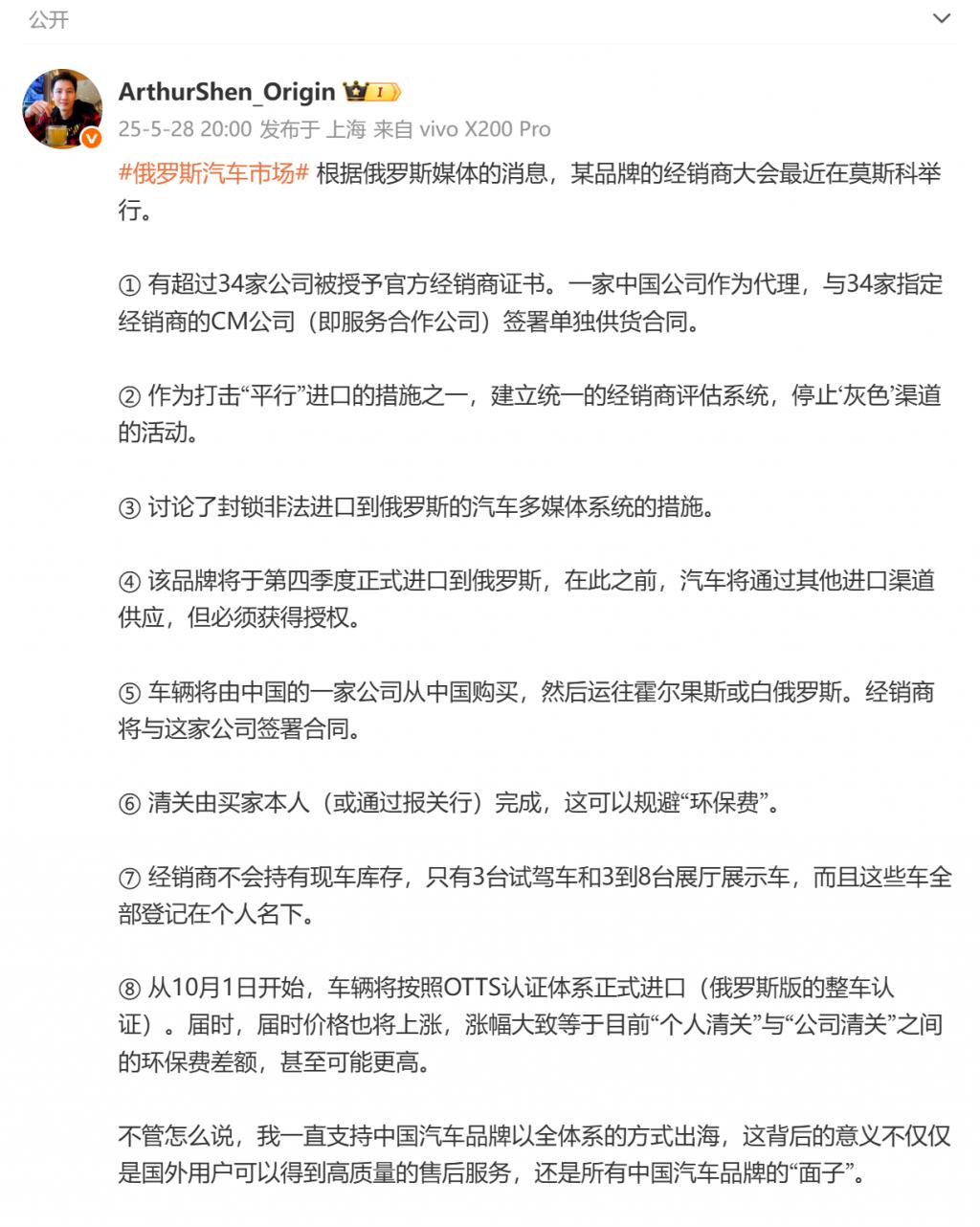 公开

ArthurShen_Origin I

25-5-28 20:00 发布于 上海 来自 vivo X200 Pro

#俄罗斯汽车市场# 根据俄罗斯媒体的消息，某品牌的经销商大会最近在莫斯科举行。

① 有超过34家公司被授予官方经销商证书。一家中国公司作为代理，与34家指定经销商的CM公司（即服务合作公司）签署单独供货合同。

② 作为打击“平行”进口的措施之一，建立统一的经销商评估系统，停止‘灰色’渠道的活动。

③ 讨论了封锁非法进口到俄罗斯的汽车多媒体系统的措施。

④ 该品牌将于第四季度正式进口到俄罗斯，在此之前，汽车将通过其他进口渠道供应，但必须获得授权。

⑤ 车辆将由中国的一家公司从中国购买，然后运往霍尔果斯或白俄罗斯。经销商将与这家公司签署合同。

⑥ 清关由买家本人（或通过报关行）完成，这可以规避“环保费”。

⑦ 经销商不会持有现车库存，只有3台试驾车和3到8台展厅展示车，而且这些车全部登记在个人名下。

⑧ 从10月1日开始，车辆将按照OTTS认证体系正式进口（俄罗斯版的整车认证）。届时，届时价格也将上涨，涨幅大致等于目前“个人清关”与“公司清关”之间的环保费差额，甚至可能更高。

不管怎么说，我一直支持中国汽车品牌以全体系的方式出海，这背后的意义不仅仅是国外用户可以得到高质量的售后服务，还是所有中国汽车品牌的“面子”。